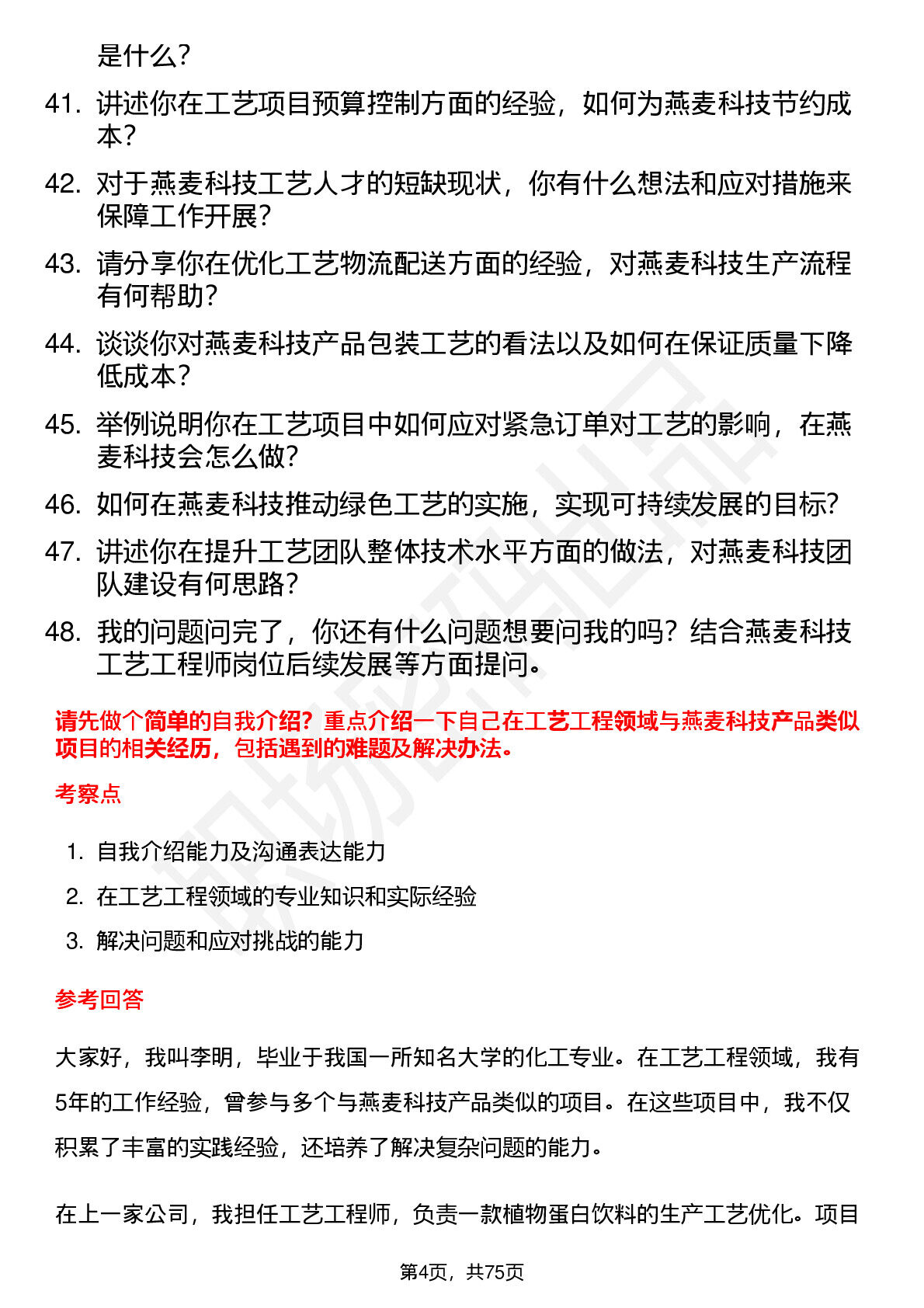 是什么？

41. 讲述你在工艺项目预算控制方面的经验，如何为燕麦科技节约成本？

42. 对于燕麦科技工艺人才的短缺现状，你有什么想法和应对措施来保障工作开展？

43. 请分享你在优化工艺物流配送方面的经验，对燕麦科技生产流程有何帮助？

44. 谈谈你对燕麦科技产品包装工艺的看法以及如何在保证质量下降低成本？

45. 举例说明你在工艺项目中如何应对紧急订单对工艺的影响，在燕麦科技会怎么做？

46. 如何在燕麦科技推动绿色工艺的实施，实现可持续发展的目标？

47. 讲述你在提升工艺团队整体技术水平方面的做法，对燕麦科技团队建设有何思路？

48. 我的问题问完了，你还有什么问题想要问我的吗？结合燕麦科技工艺工程师岗位后续发展等方面提问。

请先做个简单的自我介绍？重点介绍一下自己在工艺工程领域与燕麦科技产品类似项目的相关经历，包括遇到的难题及解决办法。

考察点

1. 自我介绍能力及沟通表达能力
2. 在工艺工程领域的专业知识和实际经验
3. 解决问题和应对挑战的能力

参考回答

大家好，我叫李明，毕业于我国一所知名大学的化工专业。在工艺工程领域，我有5年的工作经验，曾参与多个与燕麦科技产品类似的项目。在这些项目中，我不仅积累了丰富的实践经验，还培养了解决复杂问题的能力。

在上一家公司，我担任工艺工程师，负责一款植物蛋白饮料的生产工艺优化。项目

第4页，共75页